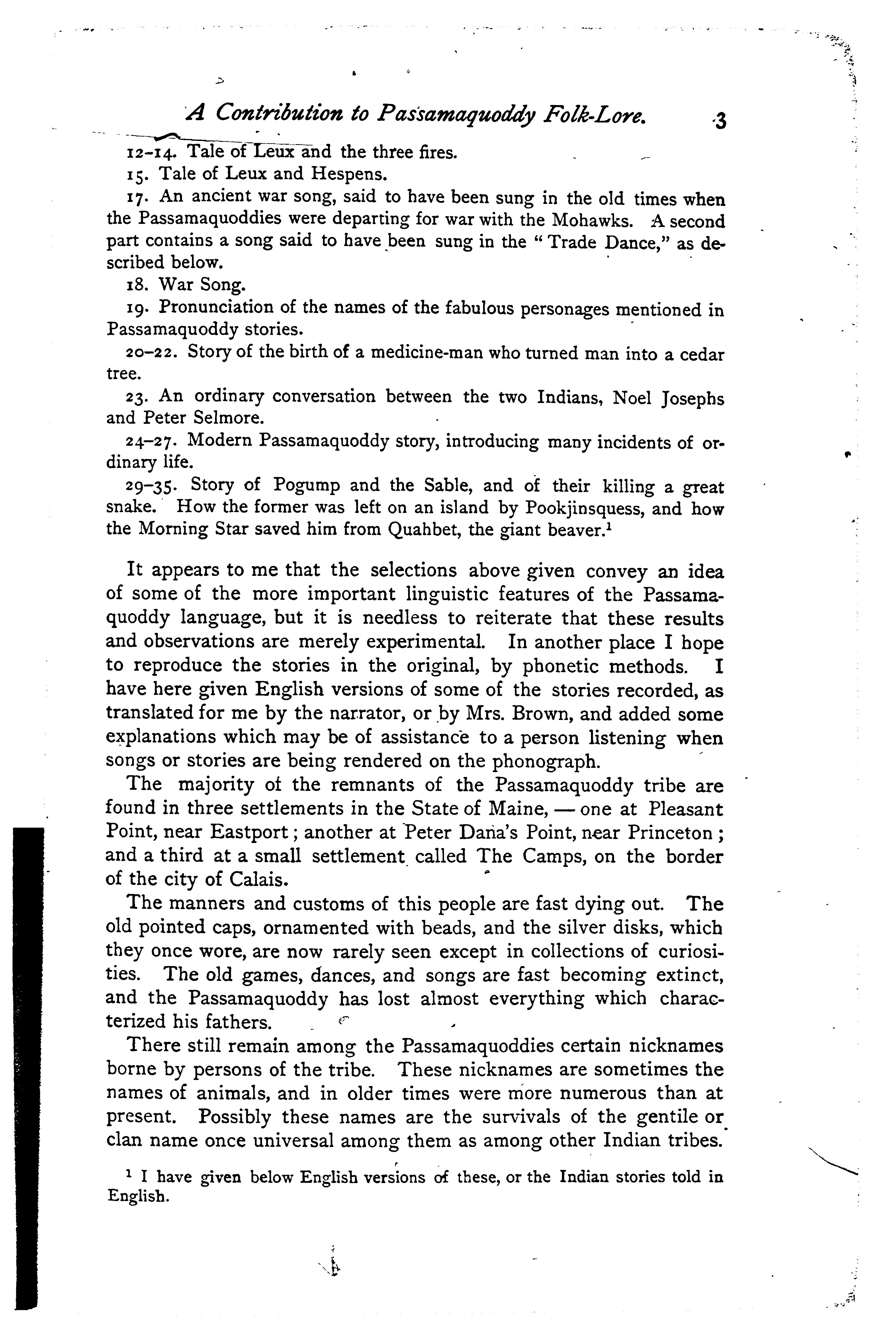 A Contribution to Passamaquoddy Folk-Lore. 3

12–14. Tale of Leux and the three fires.

15. Tale of Leux and Hespens.

17. An ancient war song, said to have been sung in the old times when the Passamaquoddies were departing for war with the Mohawks. A second part contains a song said to have been sung in the "Trade Dance," as described below.

18. War Song.

19. Pronunciation of the names of the fabulous personages mentioned in Passamaquoddy stories.

20–22. Story of the birth of a medicine-man who turned man into a cedar tree.

23. An ordinary conversation between the two Indians, Noel Josephs and Peter Selmore.

24–27. Modern Passamaquoddy story, introducing many incidents of ordinary life.

29–35. Story of Pogump and the Sable, and of their killing a great snake. How the former was left on an island by Pookjinsquess, and how the Morning Star saved him from Quahbet, the giant beaver.$^1$

It appears to me that the selections above given convey an idea of some of the more important linguistic features of the Passamaquoddy language, but it is needless to reiterate that these results and observations are merely experimental. In another place I hope to reproduce the stories in the original, by phonetic methods. I have here given English versions of some of the stories recorded, as translated for me by the narrator, or by Mrs. Brown, and added some explanations which may be of assistance to a person listening when songs or stories are being rendered on the phonograph.

The majority of the remnants of the Passamaquoddy tribe are found in three settlements in the State of Maine, — one at Pleasant Point, near Eastport; another at Peter Dana's Point, near Princeton; and a third at a small settlement called The Camps, on the border of the city of Calais.

The manners and customs of this people are fast dying out. The old pointed caps, ornamented with beads, and the silver disks, which they once wore, are now rarely seen except in collections of curiosities. The old games, dances, and songs are fast becoming extinct, and the Passamaquoddy has lost almost everything which characterized his fathers.

There still remain among the Passamaquoddies certain nicknames borne by persons of the tribe. These nicknames are sometimes the names of animals, and in older times were more numerous than at present. Possibly these names are the survivals of the gentile or clan name once universal among them as among other Indian tribes.

$^1$ I have given below English versions of these, or the Indian stories told in English.